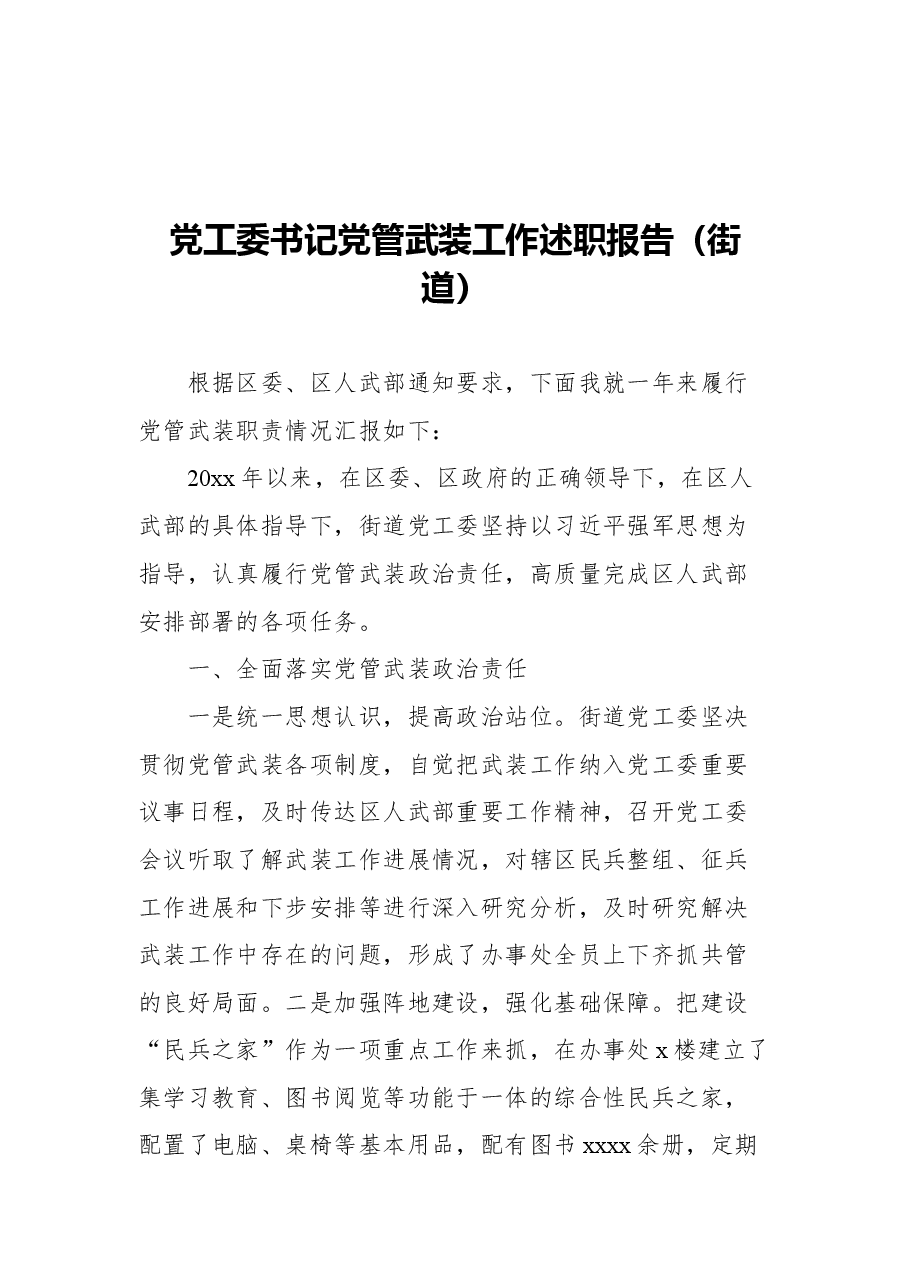 党工委书记党管武装工作述职报告（街道）

根据区委、区人武部通知要求，下面我就一年来履行党管武装职责情况汇报如下：

20xx年以来，在区委、区政府的正确领导下，在区人武部的具体指导下，街道党工委坚持以习近平强军思想为指导，认真履行党管武装政治责任，高质量完成区人武部安排部署的各项任务。

一、全面落实党管武装政治责任

一是统一思想认识，提高政治站位。街道党工委坚决贯彻党管武装各项制度，自觉把武装工作纳入党工委重要议事日程，及时传达区人武部重要工作精神，召开党工委会议听取了解武装工作进展情况，对辖区民兵整组、征兵工作进展和下步安排等进行深入研究分析，及时研究解决武装工作中存在的问题，形成了办事处全员上下齐抓共管的良好局面。二是加强阵地建设，强化基础保障。把建设“民兵之家”作为一项重点工作来抓，在办事处x楼建立了集学习教育、图书阅览等功能于一体的综合性民兵之家，配置了电脑、桌椅等基本用品，配有图书xxxx余册，定期